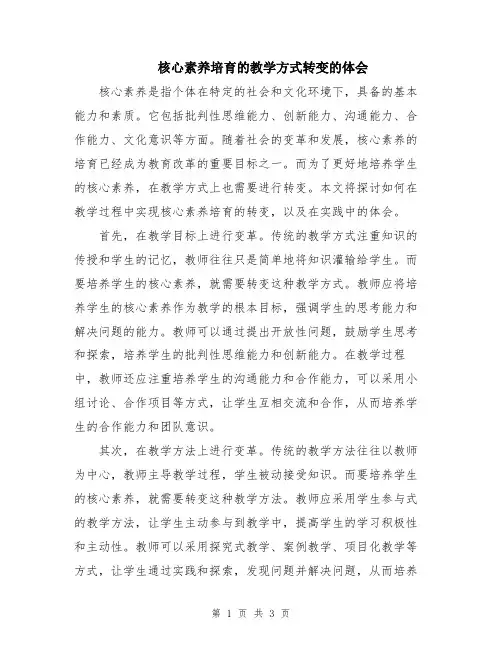 核心素养培育的教学方式转变的体会

核心素养是指个体在特定的社会和文化环境下，具备的基本能力和素质。它包括批判性思维能力、创新能力、沟通能力、合作能力、文化意识等方面。随着社会的变革和发展，核心素养的培育已经成为教育改革的重要目标之一。而为了更好地培养学生的核心素养，在教学方式上也需要进行转变。本文将探讨如何在教学过程中实现核心素养培育的转变，以及在实践中的体会。

首先，在教学目标上进行变革。传统的教学方式注重知识的传授和学生的记忆，教师往往只是简单地将知识灌输给学生。而要培养学生的核心素养，就需要转变这种教学方式。教师应将培养学生的核心素养作为教学的根本目标，强调学生的思考能力和解决问题的能力。教师可以通过提出开放性问题，鼓励学生思考和探索，培养学生的批判性思维能力和创新能力。在教学过程中，教师还应注重培养学生的沟通能力和合作能力，可以采用小组讨论、合作项目等方式，让学生互相交流和合作，从而培养学生的合作能力和团队意识。

其次，在教学方法上进行变革。传统的教学方法往往以教师为中心，教师主导教学过程，学生被动接受知识。而要培养学生的核心素养，就需要转变这种教学方法。教师应采用学生参与式的教学方法，让学生主动参与到教学中，提高学生的学习积极性和主动性。教师可以采用探究式教学、案例教学、项目化教学等方式，让学生通过实践和探索，发现问题并解决问题，从而培养

第 1 页 共 3 页